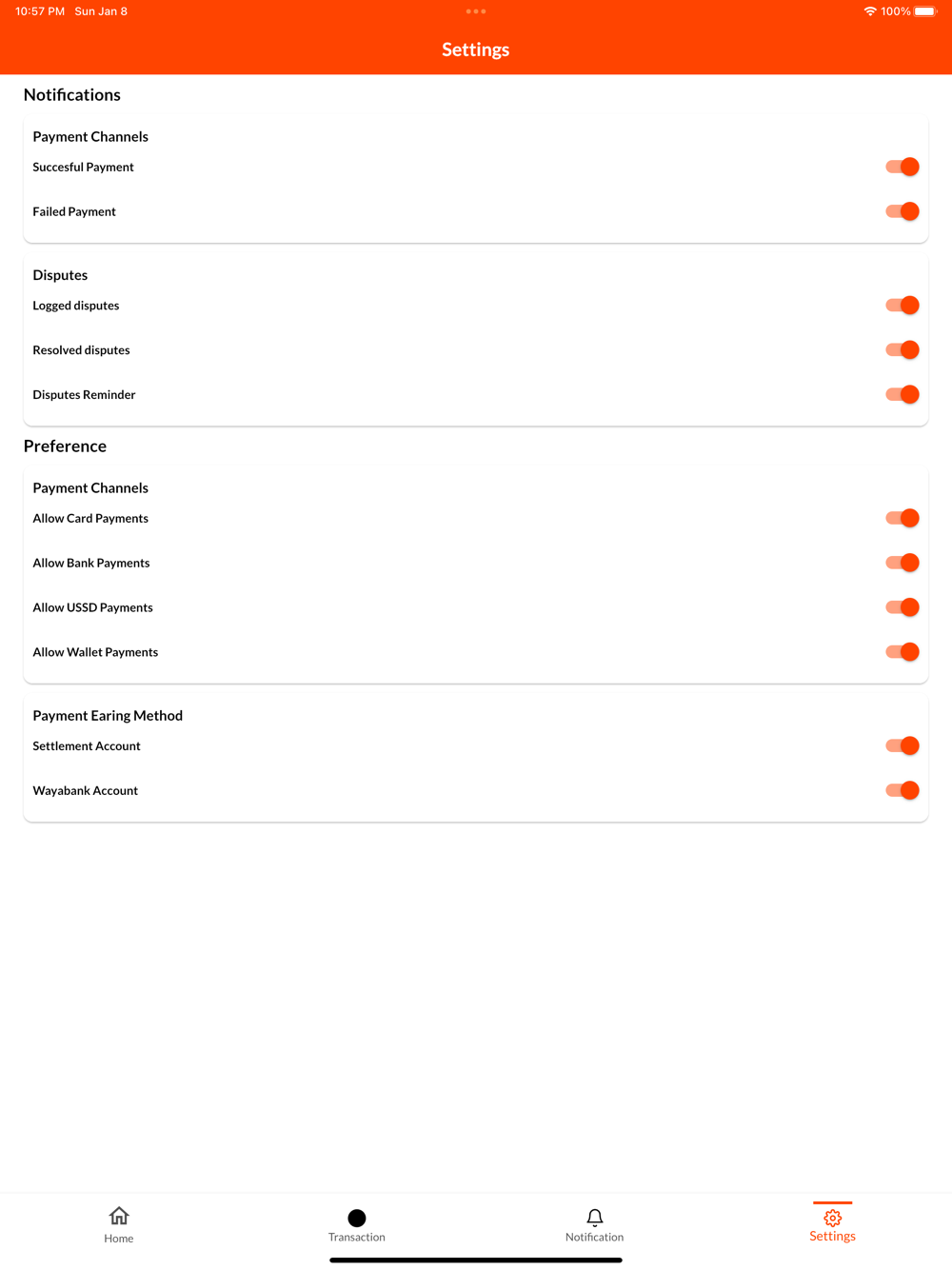 10:57 PM Sun Jan 8

100%

Settings

Notifications

Payment Channels

Succesful Payment

Failed Payment

Disputes

Logged disputes

Resolved disputes

Disputes Reminder

Preference

Payment Channels

Allow Card Payments

Allow Bank Payments

Allow USSD Payments

Allow Wallet Payments

Payment Earing Method

Settlement Account

Wayabank Account

Home

Transaction

Notification

Settings